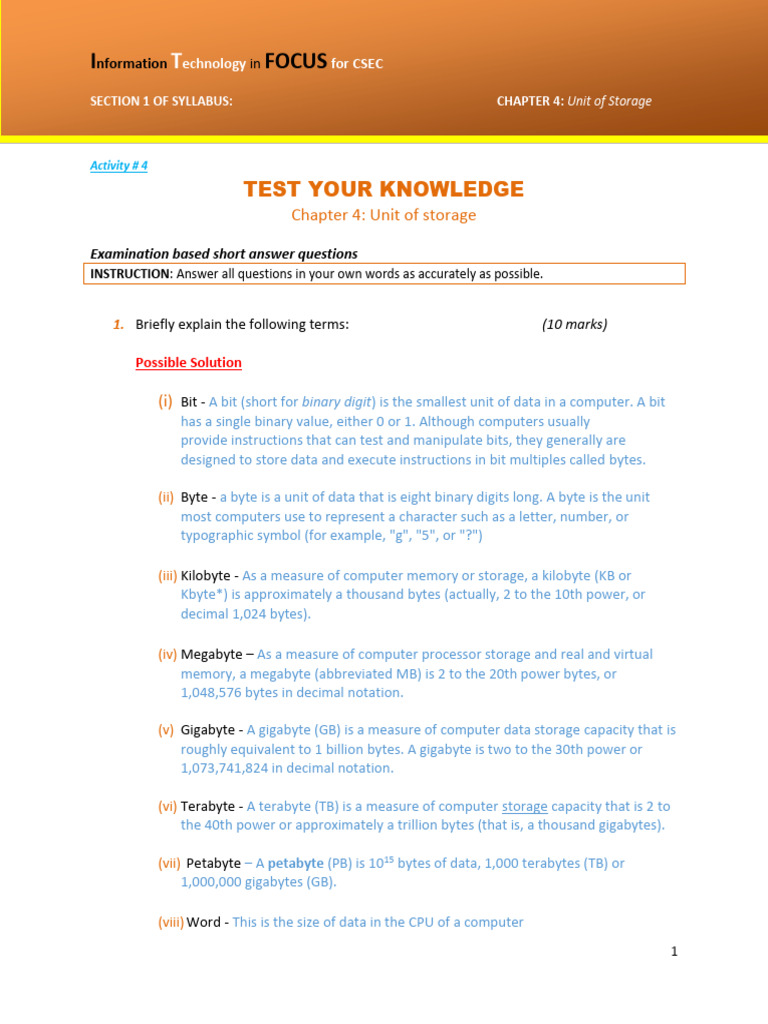 Information Technology in FOCUS for CSEC

SECTION 1 OF SYLLABUS: CHAPTER 4: Unit of Storage

Activity # 4

TEST YOUR KNOWLEDGE

Chapter 4: Unit of storage

Examination based short answer questions

INSTRUCTION: Answer all questions in your own words as accurately as possible.

1. Briefly explain the following terms: (10 marks)

Possible Solution

(i) Bit - A bit (short for binary digit) is the smallest unit of data in a computer. A bit has a single binary value, either 0 or 1. Although computers usually provide instructions that can test and manipulate bits, they generally are designed to store data and execute instructions in bit multiples called bytes.

(ii) Byte - a byte is a unit of data that is eight binary digits long. A byte is the unit most computers use to represent a character such as a letter, number, or typographic symbol (for example, "g", "5", or "?")

(iii) Kilobyte - As a measure of computer memory or storage, a kilobyte (KB or Kbyte*) is approximately a thousand bytes (actually, 2 to the 10th power, or decimal 1,024 bytes).

(iv) Megabyte – As a measure of computer processor storage and real and virtual memory, a megabyte (abbreviated MB) is 2 to the 20th power bytes, or 1,048,576 bytes in decimal notation.

(v) Gigabyte - A gigabyte (GB) is a measure of computer data storage capacity that is roughly equivalent to 1 billion bytes. A gigabyte is two to the 30th power or 1,073,741,824 in decimal notation.

(vi) Terabyte - A terabyte (TB) is a measure of computer storage capacity that is 2 to the 40th power or approximately a trillion bytes (that is, a thousand gigabytes).

(vii) Petabyte – A petabyte (PB) is $10^{15}$ bytes of data, 1,000 terabytes (TB) or 1,000,000 gigabytes (GB).

(viii) Word - This is the size of data in the CPU of a computer

1